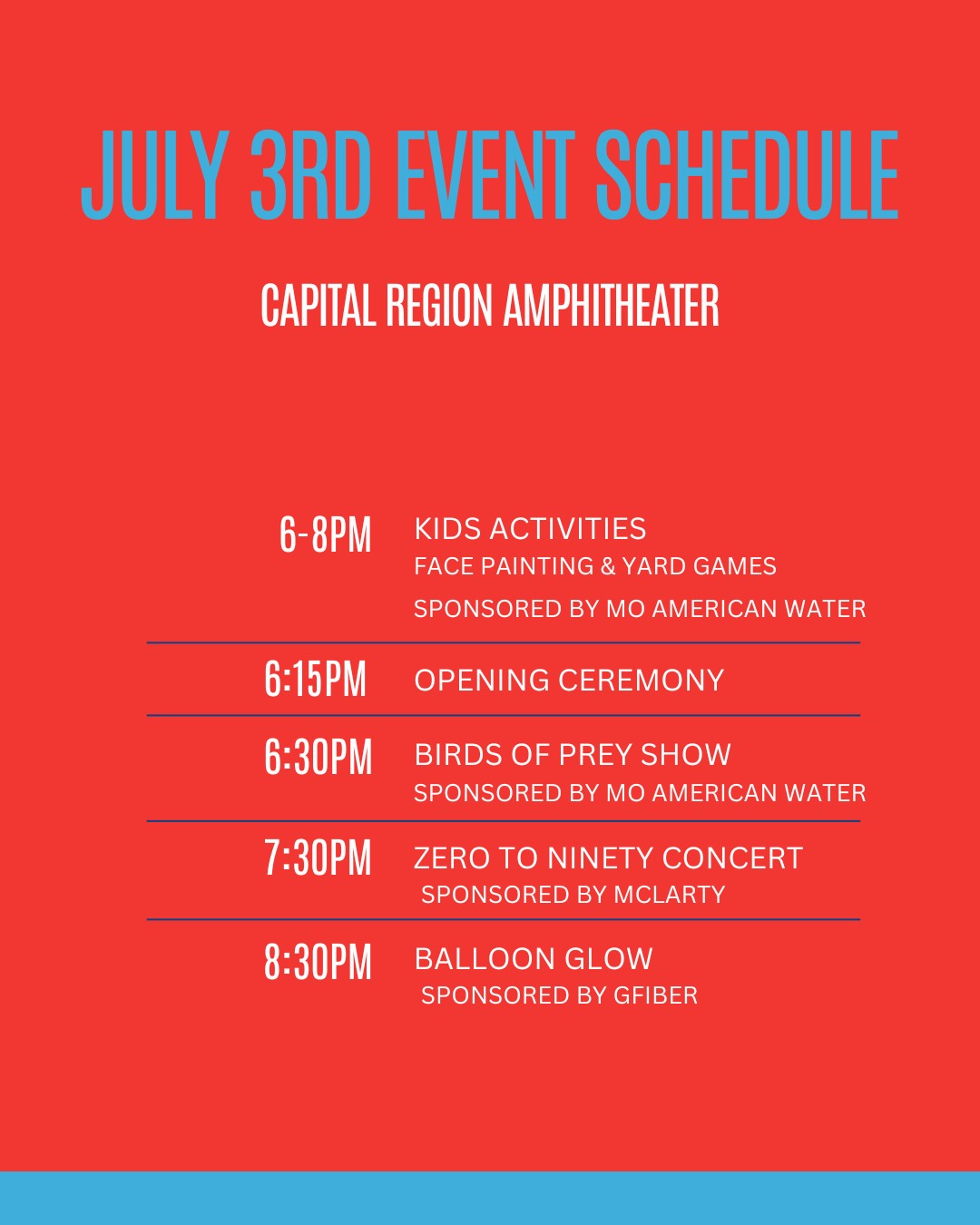 JULY 3RD EVENT SCHEDULE

CAPITAL REGION AMPHITHEATER

6-8PM
KIDS ACTIVITIES
FACE PAINTING & YARD GAMES
SPONSORED BY MO AMERICAN WATER

6:15PM
OPENING CEREMONY

6:30PM
BIRDS OF PREY SHOW
SPONSORED BY MO AMERICAN WATER

7:30PM
ZERO TO NINETY CONCERT
SPONSORED BY MCLARTY

8:30PM
BALLOON GLOW
SPONSORED BY GFIBER